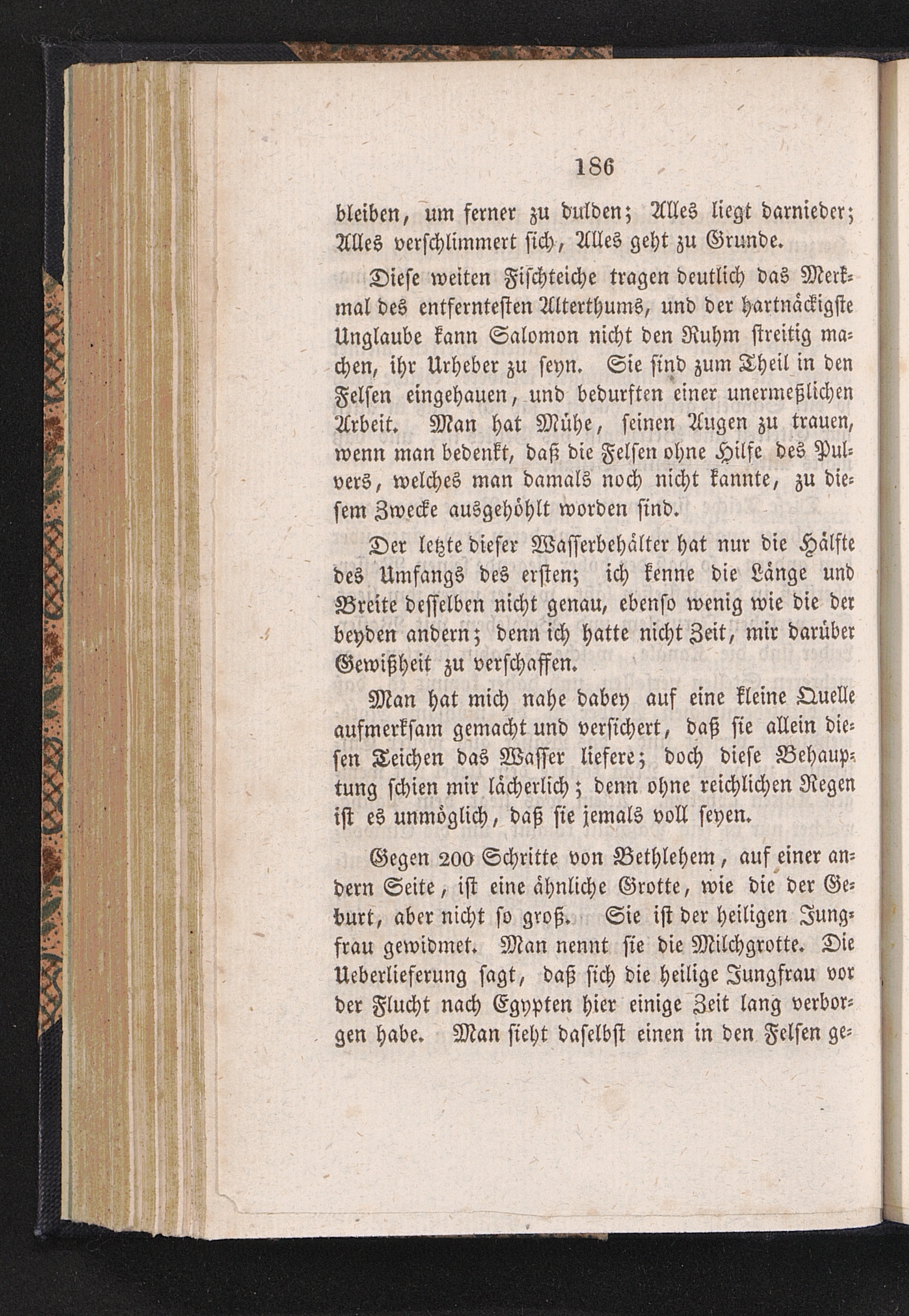 186

bleiben, um ferner zu dulden; Alles liegt darnieder; Alles verschlimmert sich, Alles geht zu Grunde.

Diese weiten Fischteiche tragen deutlich das Merkmal des entferntesten Alterthums, und der hartnäckigste Unglaube kann Salomon nicht den Ruhm streitig machen, ihr Urheber zu seyn. Sie sind zum Theil in den Felsen eingehauen, und bedurften einer unermeßlichen Arbeit. Man hat Mühe, seinen Augen zu trauen, wenn man bedenkt, daß die Felsen ohne Hilfe des Pulvers, welches man damals noch nicht kannte, zu diesem Zwecke ausgehöhlt worden sind.

Der letzte dieser Wasserbehälter hat nur die Hälfte des Umfangs des ersten; ich kenne die Länge und Breite desselben nicht genau, ebenso wenig wie die der beyden andern; denn ich hatte nicht Zeit, mir darüber Gewißheit zu verschaffen.

Man hat mich nahe dabey auf eine kleine Quelle aufmerksam gemacht und versichert, daß sie allein diesen Teichen das Wasser liefere; doch diese Behauptung schien mir lächerlich; denn ohne reichlichen Regen ist es unmöglich, daß sie jemals voll seyen.

Gegen 200 Schritte von Bethlehem, auf einer andern Seite, ist eine ähnliche Grotte, wie die der Geburt, aber nicht so groß. Sie ist der heiligen Jungfrau gewidmet. Man nennt sie die Milchgrotte. Die Ueberlieferung sagt, daß sich die heilige Jungfrau vor der Flucht nach Egypten hier einige Zeit lang verborgen habe. Man sieht daselbst einen in den Felsen ge-